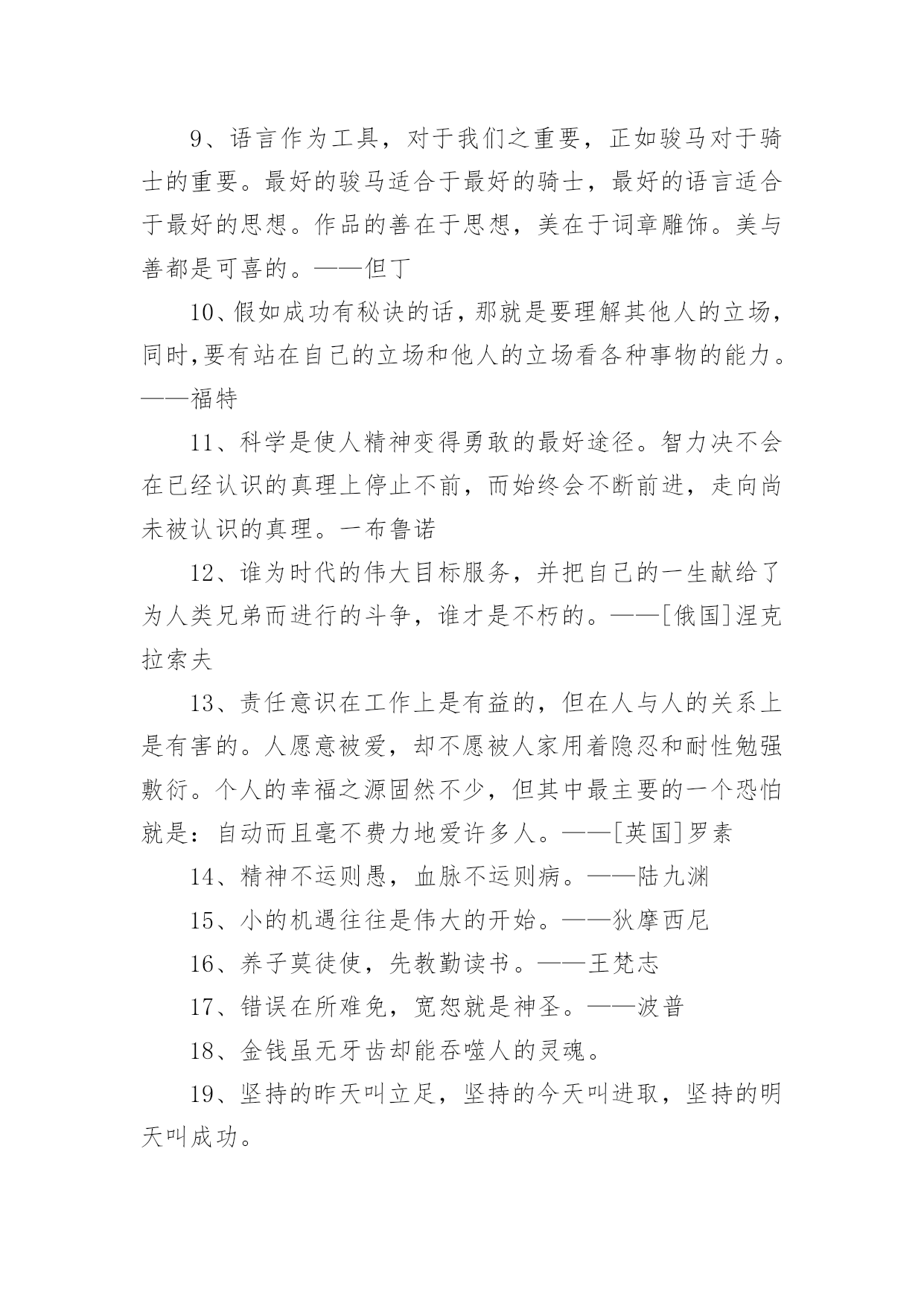 9、语言作为工具，对于我们之重要，正如骏马对于骑士的重要。最好的骏马适合于最好的骑士，最好的语言适合于最好的思想。作品的善在于思想，美在于词章雕饰。美与善都是可喜的。——但丁

10、假如成功有秘诀的话，那就是要理解其他人的立场，同时,要有站在自己的立场和他人的立场看各种事物的能力。——福特

11、科学是使人精神变得勇敢的最好途径。智力决不会在已经认识的真理上停止不前，而始终会不断前进，走向尚未被认识的真理。一布鲁诺

12、谁为时代的伟大目标服务，并把自己的一生献给了为人类兄弟而进行的斗争，谁才是不朽的。——[俄国]涅克拉索夫

13、责任意识在工作上是有益的，但在人与人的关系上是有害的。人愿意被爱，却不愿被人家用着隐忍和耐性勉强敷衍。个人的幸福之源固然不少，但其中最主要的一个恐怕就是：自动而且毫不费力地爱许多人。——[英国]罗素

14、精神不运则愚，血脉不运则病。——陆九渊

15、小的机遇往往是伟大的开始。——狄摩西尼

16、养子莫徒使，先教勤读书。——王梵志

17、错误在所难免，宽恕就是神圣。——波普

18、金钱虽无牙齿却能吞噬人的灵魂。

19、坚持的昨天叫立足，坚持的今天叫进取，坚持的明天叫成功。